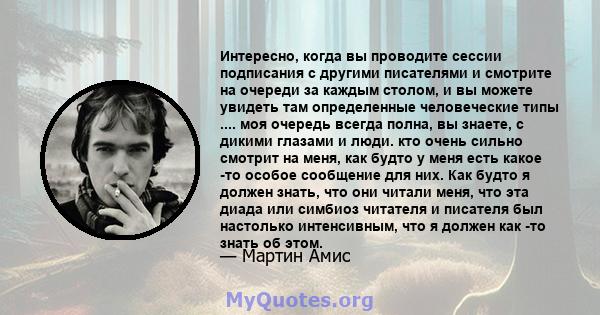 Интересно, когда вы проводите сессии подписания с другими писателями и смотрите на очереди за каждым столом, и вы можете увидеть там определенные человеческие типы .... моя очередь всегда полна, вы знаете, с дикими глазами и люди. кто очень сильно смотрит на меня, как будто у меня есть какое -то особое сообщение для них. Как будто я должен знать, что они читали меня, что эта диада или симбиоз читателя и писателя был настолько интенсивным, что я должен как -то знать об этом.
— Мартин Амис

MyQuotes.org